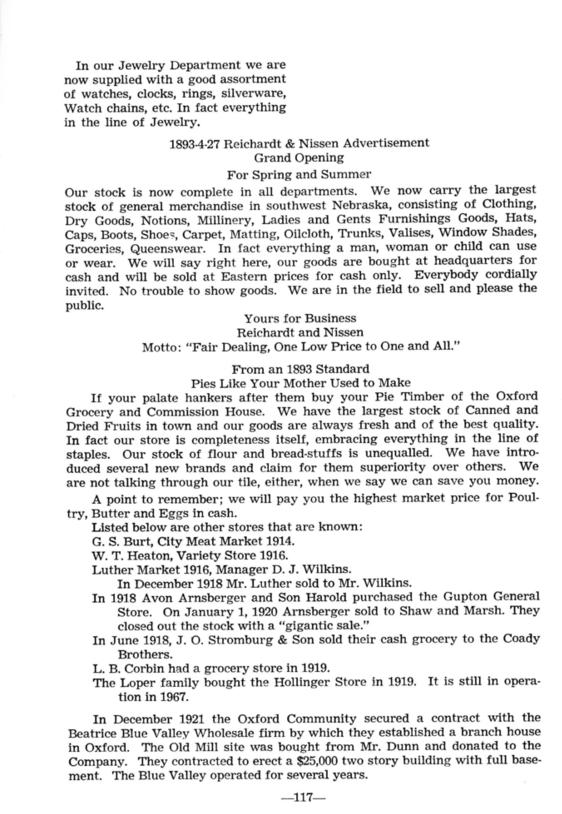 In our Jewelry Department we are now supplied with a good assortment of watches, clocks, rings, silverware, Watch chains, etc. In fact everything in the line of Jewelry.

1893-4-27 Reichardt & Nissen Advertisement
Grand Opening
For Spring and Summer

Our stock is now complete in all departments. We now carry the largest stock of general merchandise in southwest Nebraska, consisting of Clothing, Dry Goods, Notions, Millinery, Ladies and Gents Furnishings Goods, Hats, Caps, Boots, Shoes, Carpet, Matting, Oilcloth, Trunks, Valises, Window Shades, Groceries, Queenswear. In fact everything a man, woman or child can use or wear. We will say right here, our goods are bought at headquarters for cash and will be sold at Eastern prices for cash only. Everybody cordially invited. No trouble to show goods. We are in the field to sell and please the public.

Yours for Business
Reichardt and Nissen
Motto: "Fair Dealing, One Low Price to One and All."

From an 1893 Standard
Pies Like Your Mother Used to Make

If your palate hankers after them buy your Pie Timber of the Oxford Grocery and Commission House. We have the largest stock of Canned and Dried Fruits in town and our goods are always fresh and of the best quality. In fact our store is completeness itself, embracing everything in the line of staples. Our stock of flour and bread-stuffs is unequalled. We have introduced several new brands and claim for them superiority over others. We are not talking through our tile, either, when we say we can save you money.

A point to remember; we will pay you the highest market price for Poultry, Butter and Eggs in cash.

Listed below are other stores that are known:
G. S. Burt, City Meat Market 1914.
W. T. Heaton, Variety Store 1916.
Luther Market 1916, Manager D. J. Wilkins.
In December 1918 Mr. Luther sold to Mr. Wilkins.
In 1918 Avon Arnsberger and Son Harold purchased the Gupton General Store. On January 1, 1920 Arnsberger sold to Shaw and Marsh. They closed out the stock with a "gigantic sale."
In June 1918, J. O. Stromburg & Son sold their cash grocery to the Coady Brothers.
L. B. Corbin had a grocery store in 1919.
The Loper family bought the Hollinger Store in 1919. It is still in operation in 1967.

In December 1921 the Oxford Community secured a contract with the Beatrice Blue Valley Wholesale firm by which they established a branch house in Oxford. The Old Mill site was bought from Mr. Dunn and donated to the Company. They contracted to erect a $25,000 two story building with full basement. The Blue Valley operated for several years.

—117—